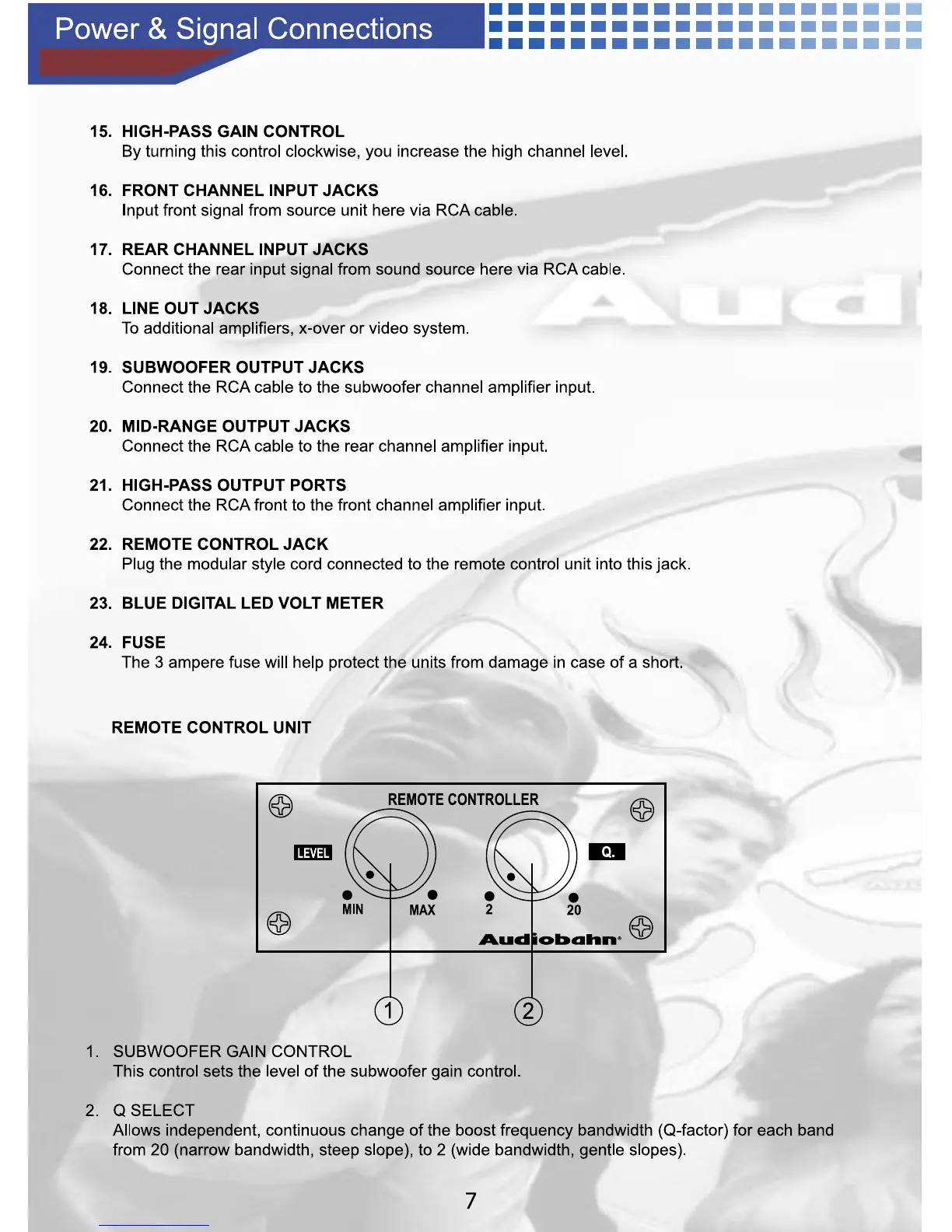 Power & Signal Connections

15. HIGH-PASS GAIN CONTROL
By turning this control clockwise, you increase the high channel level.

16. FRONT CHANNEL INPUT JACKS
Input front signal from source unit here via RCA cable.

17. REAR CHANNEL INPUT JACKS
Connect the rear input signal from sound source here via RCA cable.

18. LINE OUT JACKS
To additional amplifiers, x-over or video system.

19. SUBWOOFER OUTPUT JACKS
Connect the RCA cable to the subwoofer channel amplifier input.

20. MID-RANGE OUTPUT JACKS
Connect the RCA cable to the rear channel amplifier input.

21. HIGH-PASS OUTPUT PORTS
Connect the RCA front to the front channel amplifier input.

22. REMOTE CONTROL JACK
Plug the modular style cord connected to the remote control unit into this jack.

23. BLUE DIGITAL LED VOLT METER

24. FUSE
The 3 ampere fuse will help protect the units from damage in case of a short.

REMOTE CONTROL UNIT

REMOTE CONTROLLER
LEVEL
Q.
MIN
MAX
2
20
Audiobahn
1
2

1. SUBWOOFER GAIN CONTROL
This control sets the level of the subwoofer gain control.

2. Q SELECT
Allows independent, continuous change of the boost frequency bandwidth (Q-factor) for each band from 20 (narrow bandwidth, steep slope), to 2 (wide bandwidth, gentle slopes).

7